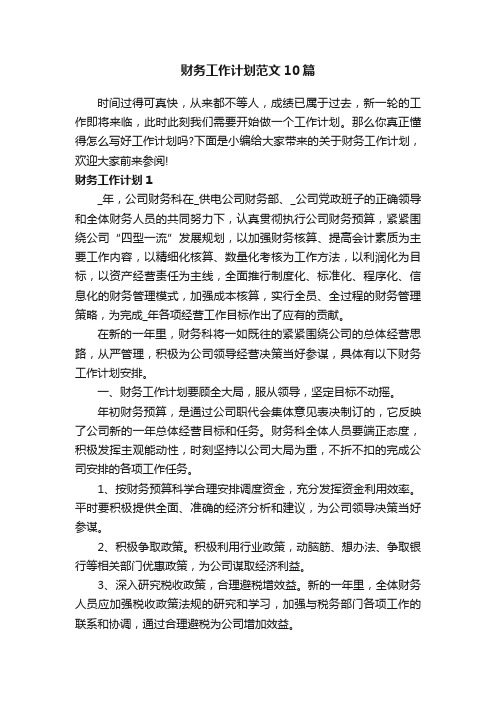 财务工作计划范文10篇

时间过得可真快，从来都不等人，成绩已属于过去，新一轮的工作即将来临，此时此刻我们需要开始做一个工作计划。那么你真正懂得怎么写好工作计划吗?下面是小编给大家带来的关于财务工作计划，欢迎大家前来参阅!

财务工作计划1

_年，公司财务科在_供电公司财务部、_公司党政班子的正确领导和全体财务人员的共同努力下，认真贯彻执行公司财务预算，紧紧围绕公司“四型一流”发展规划，以加强财务核算、提高会计素质为主要工作内容，以精细化核算、数量化考核为工作方法，以利润化为目标，以资产经营责任为主线，全面推行制度化、标准化、程序化、信息化的财务管理模式，加强成本核算，实行全员、全过程的财务管理策略，为完成_年各项经营工作目标作出了应有的贡献。

在新的一年里，财务科将一如既往的紧紧围绕公司的总体经营思路，从严管理，积极为公司领导经营决策当好参谋，具体有以下财务工作计划安排。

一、财务工作计划要顾全大局，服从领导，坚定目标不动摇。

年初财务预算，是通过公司职代会集体意见表决制订的，它反映了公司新的一年总体经营目标和任务。财务科全体人员要端正态度，积极发挥主观能动性，时刻坚持以公司大局为重，不折不扣的完成公司安排的各项工作任务。

1、按财务预算科学合理安排调度资金，充分发挥资金利用效率。平时要积极提供全面、准确的经济分析和建议，为公司领导决策当好参谋。

2、积极争取政策。积极利用行业政策，动脑筋、想办法、争取银行等相关部门优惠政策，为公司谋取经济利益。

3、深入研究税收政策，合理避税增效益。新的一年里，全体财务人员应加强税收政策法规的研究和学习，加强与税务部门各项工作的联系和协调，通过合理避税为公司增加效益。